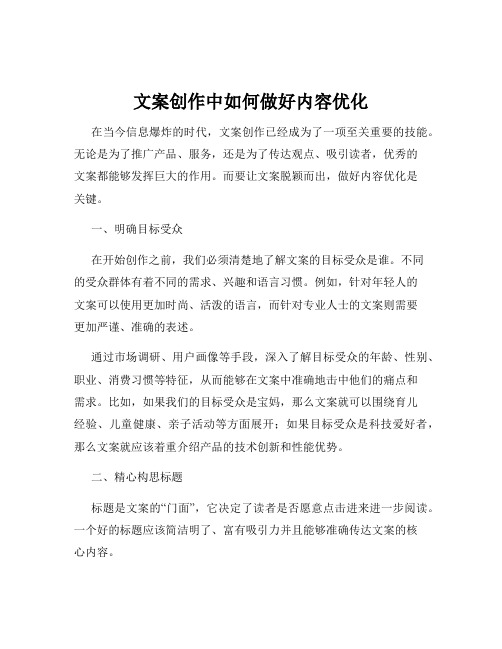 文案创作中如何做好内容优化

在当今信息爆炸的时代，文案创作已经成为了一项至关重要的技能。无论是为了推广产品、服务，还是为了传达观点、吸引读者，优秀的文案都能够发挥巨大的作用。而要让文案脱颖而出，做好内容优化是关键。

一、明确目标受众

在开始创作之前，我们必须清楚地了解文案的目标受众是谁。不同的受众群体有着不同的需求、兴趣和语言习惯。例如，针对年轻人的文案可以使用更加时尚、活泼的语言，而针对专业人士的文案则需要更加严谨、准确的表述。

通过市场调研、用户画像等手段，深入了解目标受众的年龄、性别、职业、消费习惯等特征，从而能够在文案中准确地击中他们的痛点和需求。比如，如果我们的目标受众是宝妈，那么文案就可以围绕育儿经验、儿童健康、亲子活动等方面展开；如果目标受众是科技爱好者，那么文案就应该着重介绍产品的技术创新和性能优势。

二、精心构思标题

标题是文案的“门面”，它决定了读者是否愿意点击进来进一步阅读。一个好的标题应该简洁明了、富有吸引力并且能够准确传达文案的核心内容。